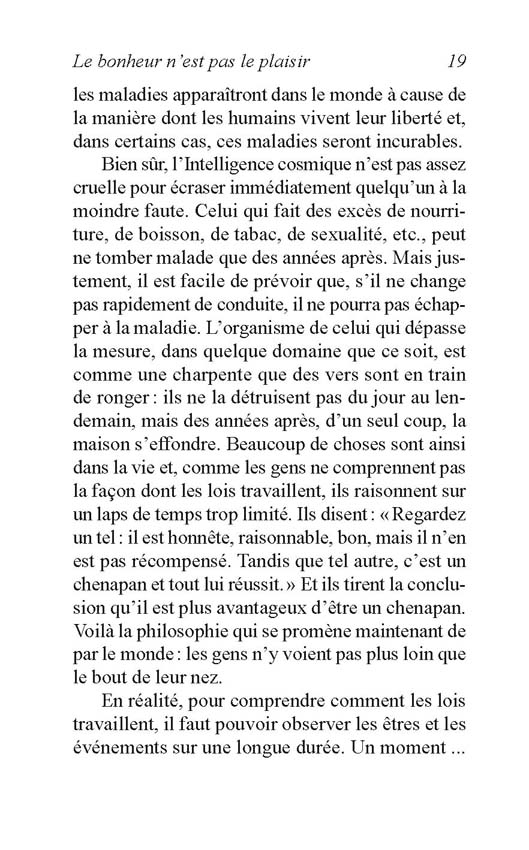 Le bonheur n'est pas le plaisir 19

les maladies apparaîtront dans le monde à cause de la manière dont les humains vivent leur liberté et, dans certains cas, ces maladies seront incurables.

Bien sûr, l'Intelligence cosmique n'est pas assez cruelle pour écraser immédiatement quelqu'un à la moindre faute. Celui qui fait des excès de nourriture, de boisson, de tabac, de sexualité, etc., peut ne tomber malade que des années après. Mais justement, il est facile de prévoir que, s'il ne change pas rapidement de conduite, il ne pourra pas échapper à la maladie. L'organisme de celui qui dépasse la mesure, dans quelque domaine que ce soit, est comme une charpente que des vers sont en train de ronger : ils ne la détruisent pas du jour au lendemain, mais des années après, d'un seul coup, la maison s'effondre. Beaucoup de choses sont ainsi dans la vie et, comme les gens ne comprennent pas la façon dont les lois travaillent, ils raisonnent sur un laps de temps trop limité. Ils disent : « Regardez un tel : il est honnête, raisonnable, bon, mais il n'en est pas récompensé. Tandis que tel autre, c'est un chenapan et tout lui réussit. » Et ils tirent la conclusion qu'il est plus avantageux d'être un chenapan. Voilà la philosophie qui se promène maintenant de par le monde : les gens n'y voient pas plus loin que le bout de leur nez.

En réalité, pour comprendre comment les lois travaillent, il faut pouvoir observer les êtres et les événements sur une longue durée. Un moment ...